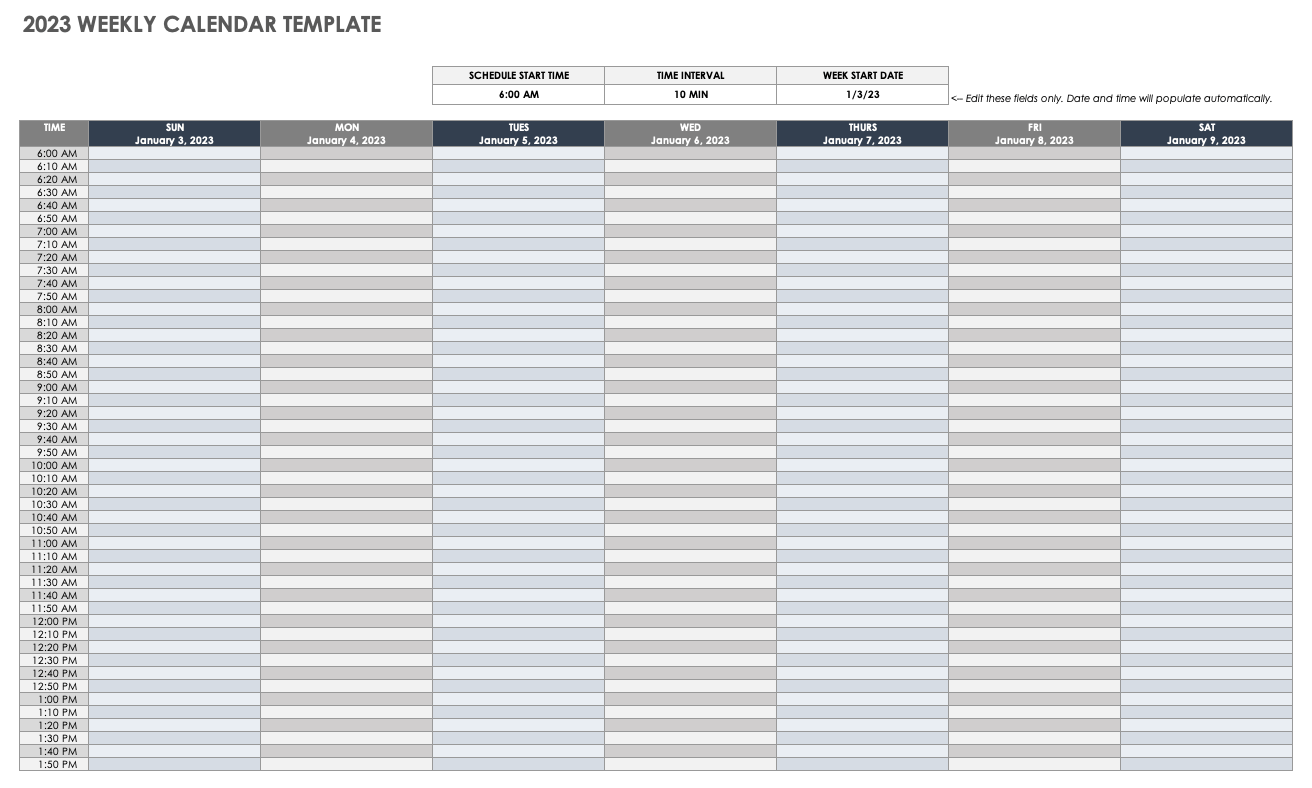 2023 WEEKLY CALENDAR TEMPLATE

| SCHEDULE START TIME | TIME INTERVAL | WEEK START DATE |
|---|---|---|
| 6:00 AM | 10 MIN | 1/3/23 |

<-- Edit these fields only. Date and time will populate automatically.

| TIME | SUN January 3, 2023 | MON January 4, 2023 | TUES January 5, 2023 | WED January 6, 2023 | THURS January 7, 2023 | FRI January 8, 2023 | SAT January 9, 2023 |
|---|---|---|---|---|---|---|---|
| 6:00 AM | | | | | | | |
| 6:10 AM | | | | | | | |
| 6:20 AM | | | | | | | |
| 6:30 AM | | | | | | | |
| 6:40 AM | | | | | | | |
| 6:50 AM | | | | | | | |
| 7:00 AM | | | | | | | |
| 7:10 AM | | | | | | | |
| 7:20 AM | | | | | | | |
| 7:30 AM | | | | | | | |
| 7:40 AM | | | | | | | |
| 7:50 AM | | | | | | | |
| 8:00 AM | | | | | | | |
| 8:10 AM | | | | | | | |
| 8:20 AM | | | | | | | |
| 8:30 AM | | | | | | | |
| 8:40 AM | | | | | | | |
| 8:50 AM | | | | | | | |
| 9:00 AM | | | | | | | |
| 9:10 AM | | | | | | | |
| 9:20 AM | | | | | | | |
| 9:30 AM | | | | | | | |
| 9:40 AM | | | | | | | |
| 9:50 AM | | | | | | | |
| 10:00 AM | | | | | | | |
| 10:10 AM | | | | | | | |
| 10:20 AM | | | | | | | |
| 10:30 AM | | | | | | | |
| 10:40 AM | | | | | | | |
| 10:50 AM | | | | | | | |
| 11:00 AM | | | | | | | |
| 11:10 AM | | | | | | | |
| 11:20 AM | | | | | | | |
| 11:30 AM | | | | | | | |
| 11:40 AM | | | | | | | |
| 11:50 AM | | | | | | | |
| 12:00 PM | | | | | | | |
| 12:10 PM | | | | | | | |
| 12:20 PM | | | | | | | |
| 12:30 PM | | | | | | | |
| 12:40 PM | | | | | | | |
| 12:50 PM | | | | | | | |
| 1:00 PM | | | | | | | |
| 1:10 PM | | | | | | | |
| 1:20 PM | | | | | | | |
| 1:30 PM | | | | | | | |
| 1:40 PM | | | | | | | |
| 1:50 PM | | | | | | | |